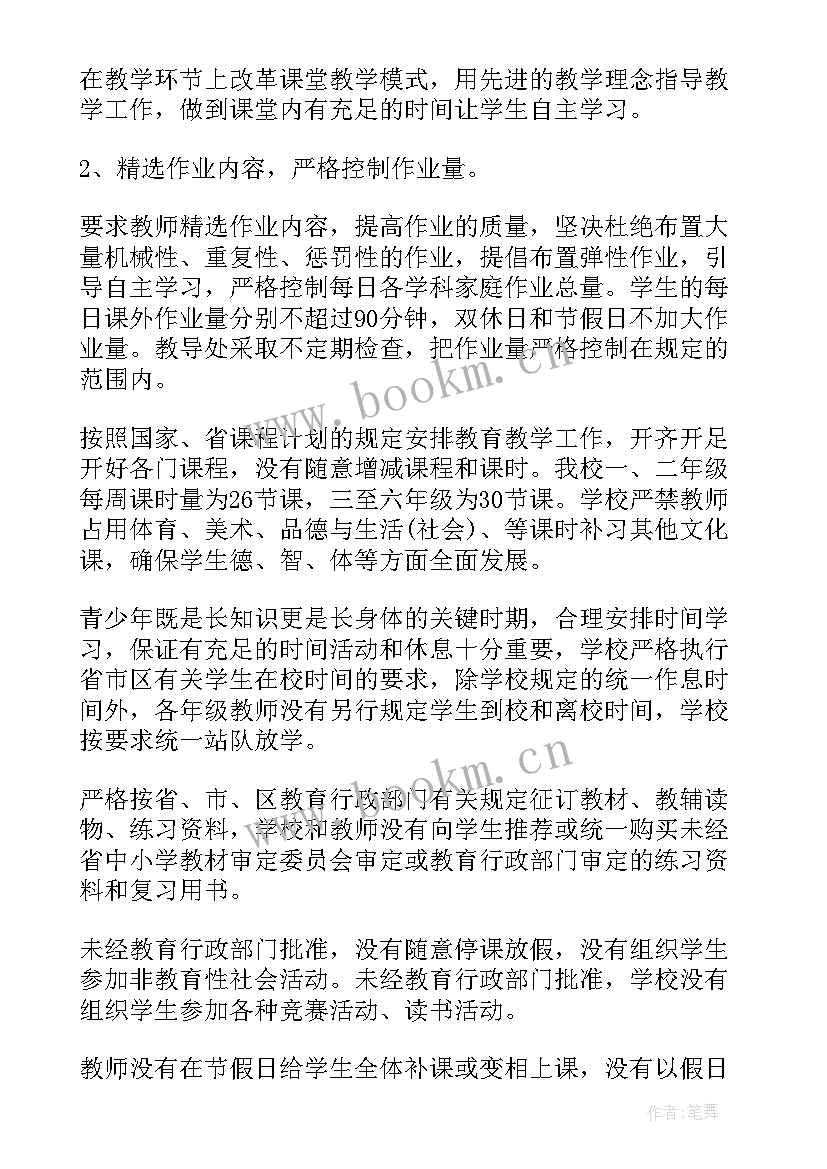 在教学环节上改革课堂教学模式，用先进的教学理念指导教学工作，做到课堂内有充足的时间让学生自主学习。

2、精选作业内容，严格控制作业量。

要求教师精选作业内容，提高作业的质量，坚决杜绝布置大量机械性、重复性、惩罚性的作业，提倡布置弹性作业，引导自主学习，严格控制每日各学科家庭作业总量。学生的每日课外作业量分别不超过90分钟，双休日和节假日不加大作业量。教导处采取不定期检查，把作业量严格控制在规定的范围内。

www.bookm.cn

按照国家、省课程计划的规定安排教育教学工作，开齐开足开好各门课程，没有随意增减课程和课时。我校一、二年级每周课时量为26节课，三至六年级为30节课。学校严禁教师占用体育、美术、品德与生活(社会)、等课时补习其他文化课，确保学生德、智、体等方面全面发展。

青少年既是长知识更是长身体的关键时期，合理安排时间学习，保证有充足的时间活动和休息十分重要，学校严格执行省市区有关学生在校时间的要求，除学校规定的统一作息时间外，各年级教师没有另行规定学生到校和离校时间，学校按要求统一站队放学。

www.bookm.cn

严格按省、市、区教育行政部门有关规定征订教材、教辅读物、练习资料，学校和教师没有向学生推荐或统一购买未经省中小学教材审定委员会审定或教育行政部门审定的练习资料和复习用书。

未经教育行政部门批准，没有随意停课放假，没有组织学生参加非教育性社会活动。未经教育行政部门批准，学校没有组织学生参加各种竞赛活动、读书活动。

教师没有在节假日给学生全体补课或变相上课，没有以假日

作者：笔舞